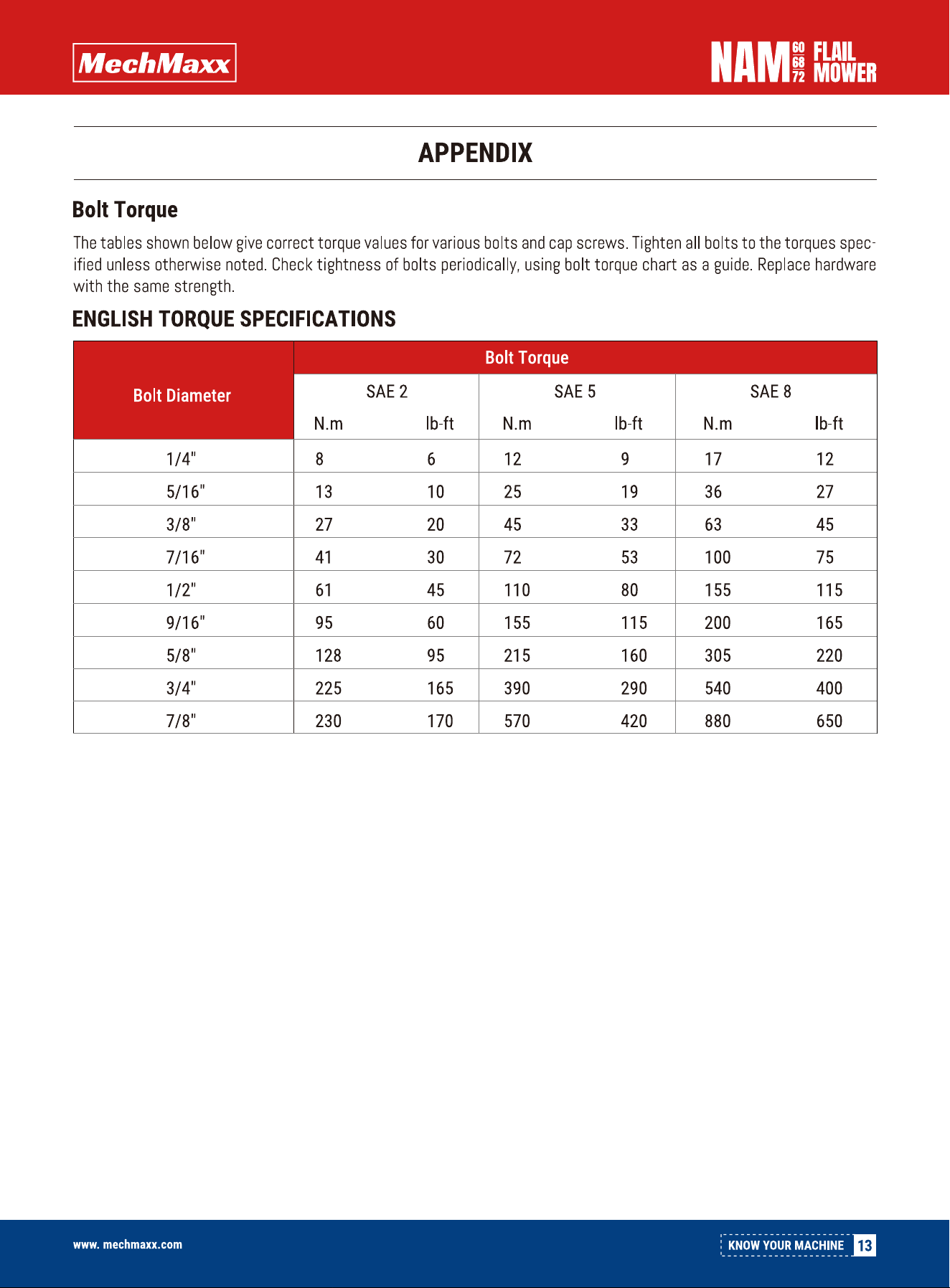 MechMaxx

NAM 60 68 72 FLAIL MOWER

APPENDIX

Bolt Torque

The tables shown below give correct torque values for various bolts and cap screws. Tighten all bolts to the torques specified unless otherwise noted. Check tightness of bolts periodically, using bolt torque chart as a guide. Replace hardware with the same strength.

ENGLISH TORQUE SPECIFICATIONS

| Bolt Diameter | Bolt Torque | | | | | |
|---|---|---|---|---|---|---|
| | SAE 2 | | SAE 5 | | SAE 8 | |
| | N.m | lb-ft | N.m | lb-ft | N.m | lb-ft |
| 1/4" | 8 | 6 | 12 | 9 | 17 | 12 |
| 5/16" | 13 | 10 | 25 | 19 | 36 | 27 |
| 3/8" | 27 | 20 | 45 | 33 | 63 | 45 |
| 7/16" | 41 | 30 | 72 | 53 | 100 | 75 |
| 1/2" | 61 | 45 | 110 | 80 | 155 | 115 |
| 9/16" | 95 | 60 | 155 | 115 | 200 | 165 |
| 5/8" | 128 | 95 | 215 | 160 | 305 | 220 |
| 3/4" | 225 | 165 | 390 | 290 | 540 | 400 |
| 7/8" | 230 | 170 | 570 | 420 | 880 | 650 |

www. mechmaxx.com

KNOW YOUR MACHINE 13